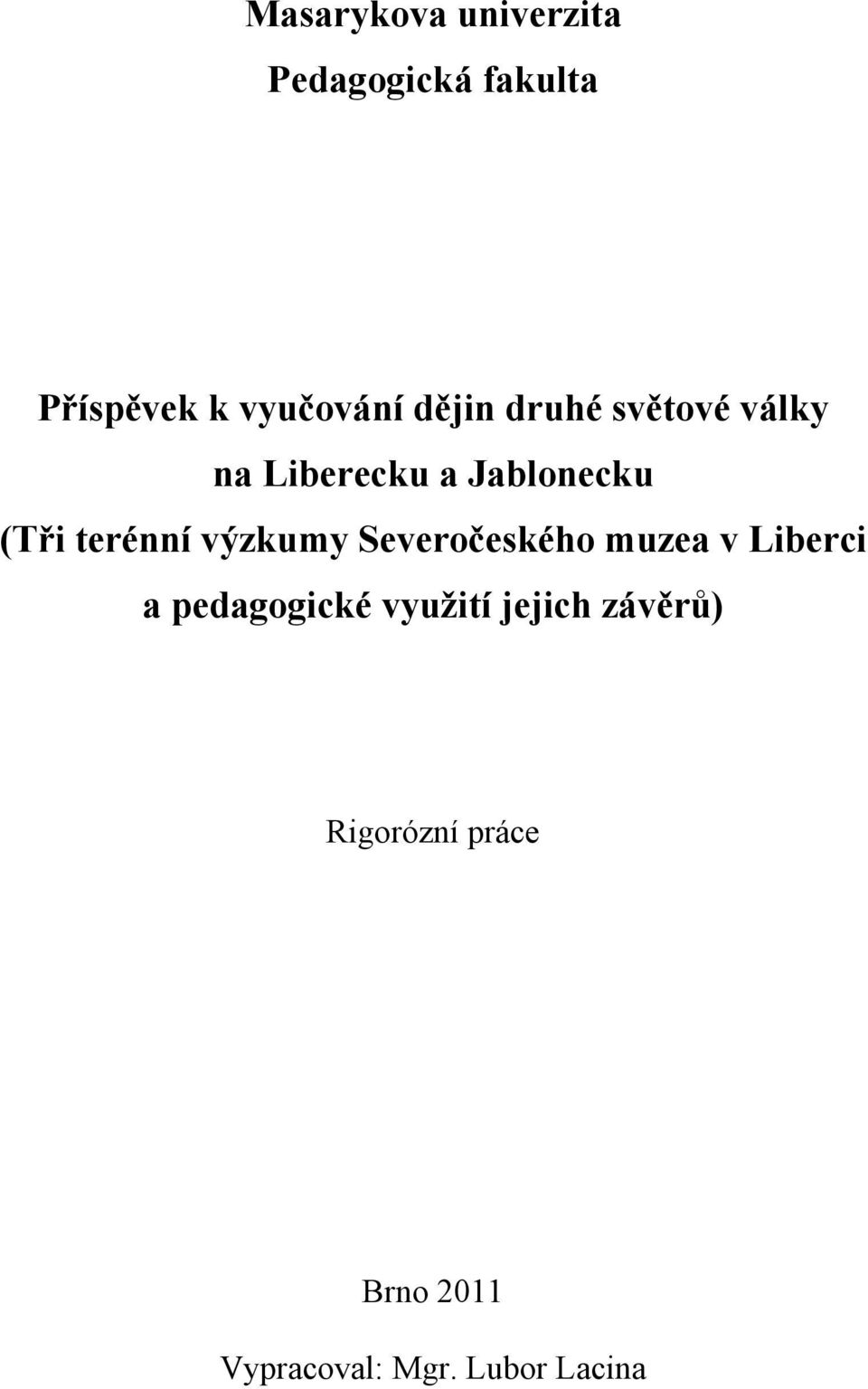 Masarykova univerzita

Pedagogická fakulta

Příspěvek k vyučování dějin druhé světové války na Liberecku a Jablonecku (Tři terénní výzkumy Severočeského muzea v Liberci a pedagogické využití jejich závěrů)

Rigorózní práce

Brno 2011

Vypracoval: Mgr. Lubor Lacina